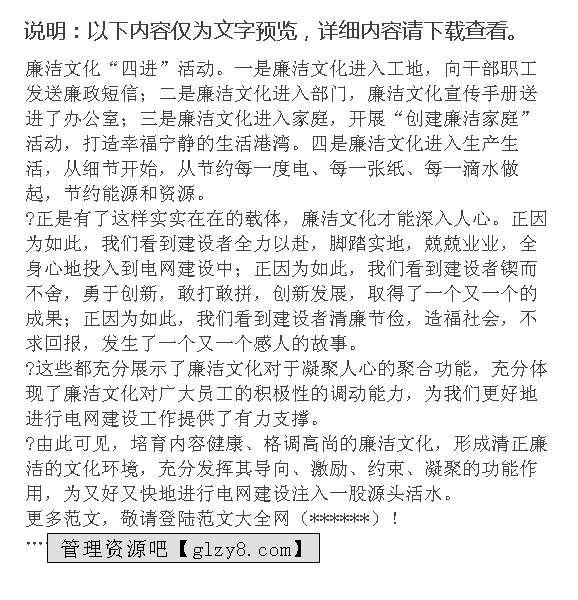 说明：以下内容仅为文字预览，详细内容请下载查看。

廉洁文化“四进”活动。一是廉洁文化进入工地，向干部职工发送廉政短信；二是廉洁文化进入部门，廉洁文化宣传手册送进了办公室；三是廉洁文化进入家庭，开展“创建廉洁家庭”活动，打造幸福宁静的生活港湾。四是廉洁文化进入生产生活，从细节开始，从节约每一度电、每一张纸、每一滴水做起，节约能源和资源。

?正是有了这样实实在在的载体，廉洁文化才能深入人心。正因为如此，我们看到建设者全力以赴，脚踏实地，兢兢业业，全身心地投入到电网建设中；正因为如此，我们看到建设者锲而不舍，勇于创新，敢打敢拼，创新发展，取得了一个又一个的成果；正因为如此，我们看到建设者清廉节俭，造福社会，不求回报，发生了一个又一个感人的故事。

?这些都充分展示了廉洁文化对于凝聚人心的聚合功能，充分体现了廉洁文化对广大员工的积极性的调动能力，为我们更好地进行电网建设工作提供了有力支撑。

?由此可见，培育内容健康、格调高尚的廉洁文化，形成清正廉洁的文化环境，充分发挥其导向、激励、约束、凝聚的功能作用，为又好又快地进行电网建设注入一股源头活水。

更多范文，敬请登陆范文大全网（******）！

…… 管理资源吧【glzy8.com】